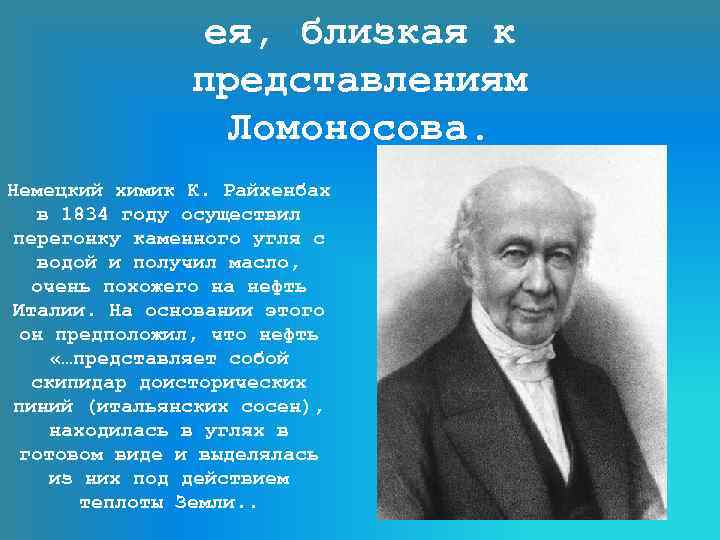 ея, близкая к представлениям Ломоносова.

Немецкий химик К. Райженбах в 1834 году осуществил перегонку каменного угля с водой и получил масло, очень похожего на нефть Италии. На основании этого он предположил, что нефть «…представляет собой скипидар доисторических пиний (итальянских сосен), находилась в углях в готовом виде и выделялась из них под действием теплоты Земли..